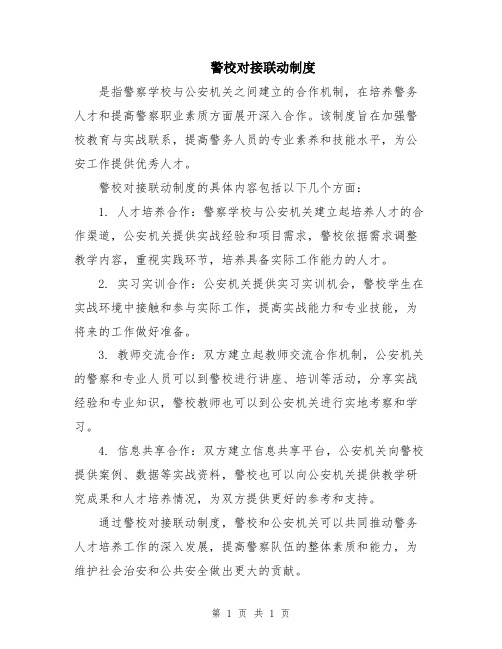 警校对接联动制度

是指警察学校与公安机关之间建立的合作机制，在培养警务人才和提高警察职业素质方面展开深入合作。该制度旨在加强警校教育与实战联系，提高警务人员的专业素养和技能水平，为公安工作提供优秀人才。

警校对接联动制度的具体内容包括以下几个方面：

1. 人才培养合作：警察学校与公安机关建立起培养人才的合作渠道，公安机关提供实战经验和项目需求，警校依据需求调整教学内容，重视实践环节，培养具备实际工作能力的人才。

2. 实习实训合作：公安机关提供实习实训机会，警校学生在实战环境中接触和参与实际工作，提高实战能力和专业技能，为将来的工作做好准备。

3. 教师交流合作：双方建立起教师交流合作机制，公安机关的警察和专业人员可以到警校进行讲座、培训等活动，分享实战经验和专业知识，警校教师也可以到公安机关进行实地考察和学习。

4. 信息共享合作：双方建立信息共享平台，公安机关向警校提供案例、数据等实战资料，警校也可以向公安机关提供教学研究成果和人才培养情况，为双方提供更好的参考和支持。

通过警校对接联动制度，警校和公安机关可以共同推动警务人才培养工作的深入发展，提高警察队伍的整体素质和能力，为维护社会治安和公共安全做出更大的贡献。

第 1 页 共 1 页